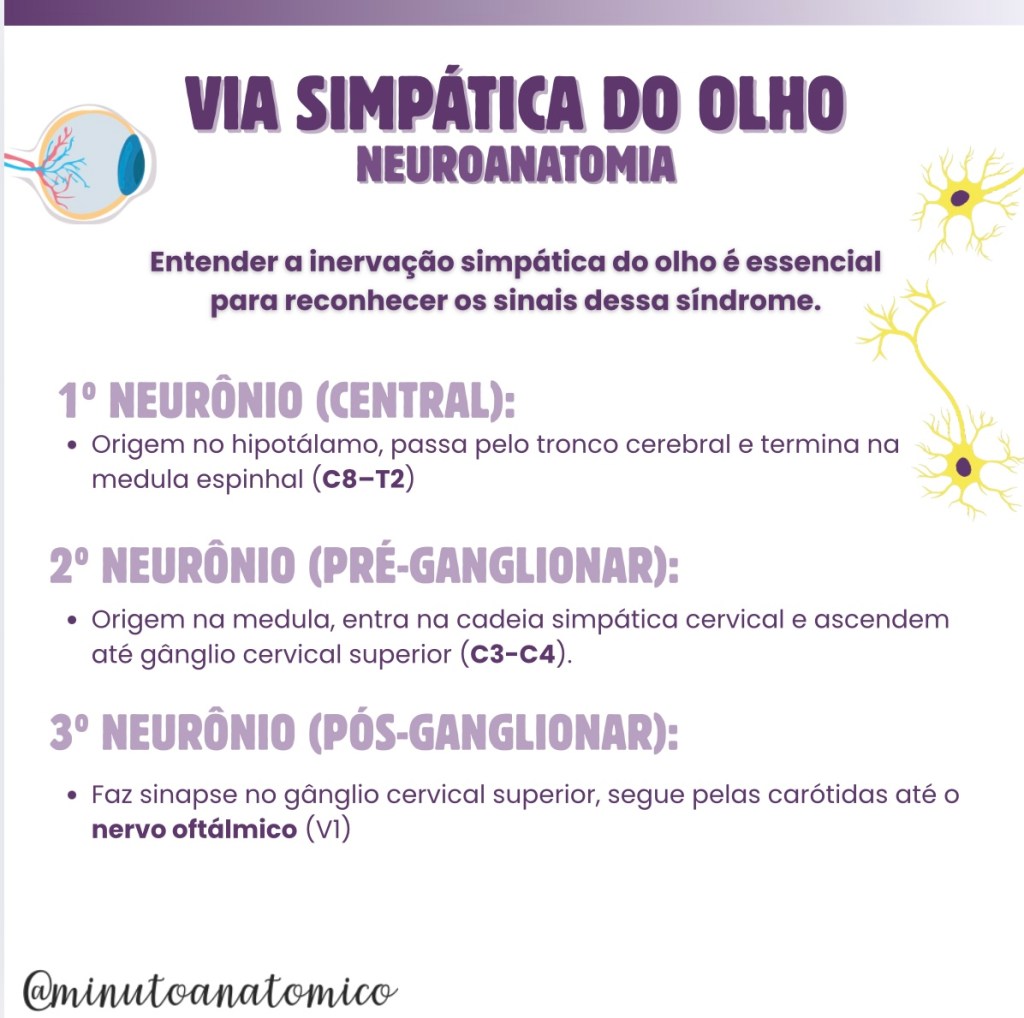 VIA SIMPÁTICA DO OLHO
NEUROANATOMIA

Entender a inervação simpática do olho é essencial para reconhecer os sinais dessa síndrome.

1º NEURÔNIO (CENTRAL):
• Origem no hipotálamo, passa pelo tronco cerebral e termina na medula espinhal (C8–T2)

2º NEURÔNIO (PRÉ-GANGLIONAR):
• Origem na medula, entra na cadeia simpática cervical e ascendem até gânglio cervical superior (C3-C4).

3º NEURÔNIO (PÓS-GANGLIONAR):
• Faz sinapse no gânglio cervical superior, segue pelas carótidas até o nervo oftálmico (V1)

@minutoanatomico